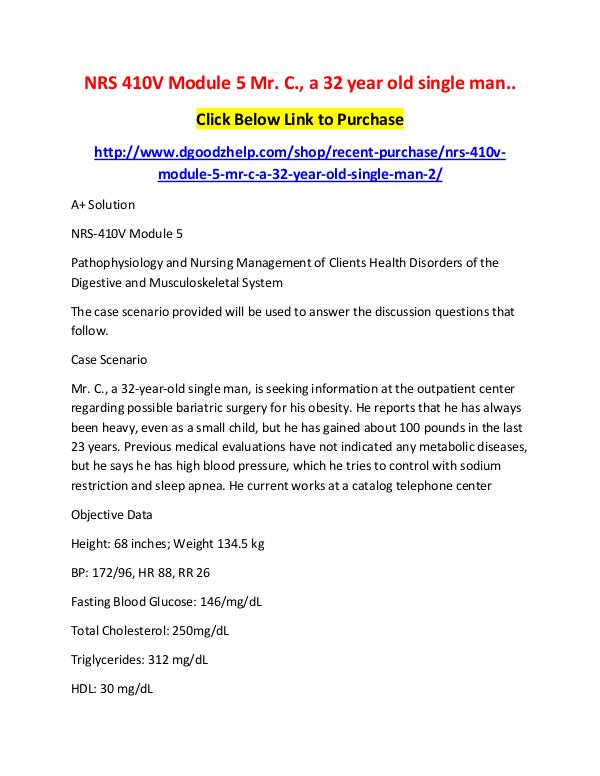 NRS 410V Module 5 Mr. C., a 32 year old single man..

Click Below Link to Purchase

http://www.dgoodzhelp.com/shop/recent-purchase/nrs-410v-module-5-mr-c-a-32-year-old-single-man-2/

A+ Solution

NRS-410V Module 5

Pathophysiology and Nursing Management of Clients Health Disorders of the Digestive and Musculoskeletal System

The case scenario provided will be used to answer the discussion questions that follow.

Case Scenario

Mr. C., a 32-year-old single man, is seeking information at the outpatient center regarding possible bariatric surgery for his obesity. He reports that he has always been heavy, even as a small child, but he has gained about 100 pounds in the last 23 years. Previous medical evaluations have not indicated any metabolic diseases, but he says he has high blood pressure, which he tries to control with sodium restriction and sleep apnea. He current works at a catalog telephone center

Objective Data

Height: 68 inches; Weight 134.5 kg

BP: 172/96, HR 88, RR 26

Fasting Blood Glucose: 146/mg/dL

Total Cholesterol: 250mg/dL

Triglycerides: 312 mg/dL

HDL: 30 mg/dL